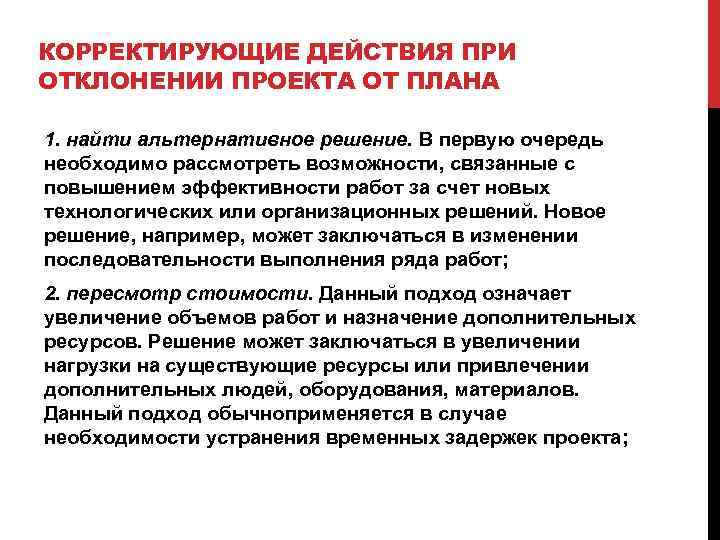 КОРРЕКТИРУЮЩИЕ ДЕЙСТВИЯ ПРИ ОТКЛОНЕНИИ ПРОЕКТА ОТ ПЛАНА

1. найти альтернативное решение. В первую очередь необходимо рассмотреть возможности, связанные с повышением эффективности работ за счет новых технологических или организационных решений. Новое решение, например, может заключаться в изменении последовательности выполнения ряда работ;

2. пересмотр стоимости. Данный подход означает увеличение объемов работ и назначение дополнительных ресурсов. Решение может заключаться в увеличении нагрузки на существующие ресурсы или привлечении дополнительных людей, оборудования, материалов. Данный подход обычноприменяется в случае необходимости устранения временных задержек проекта;